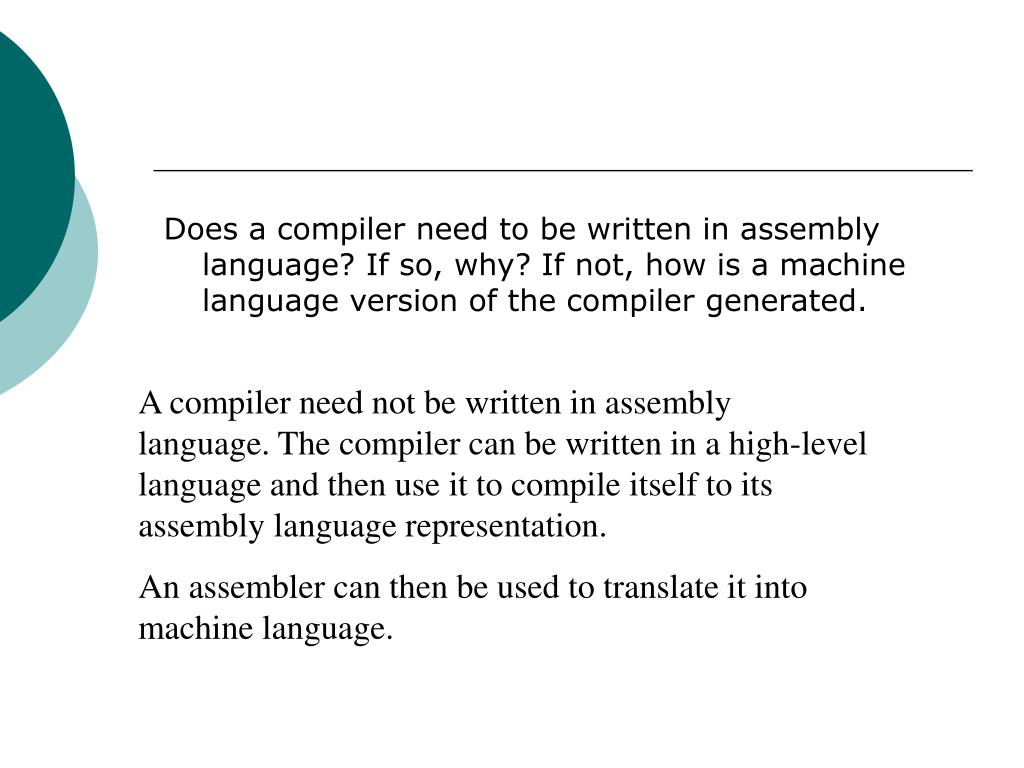 Does a compiler need to be written in assembly language? If so, why? If not, how is a machine language version of the compiler generated.

A compiler need not be written in assembly language. The compiler can be written in a high-level language and then use it to compile itself to its assembly language representation.

An assembler can then be used to translate it into machine language.